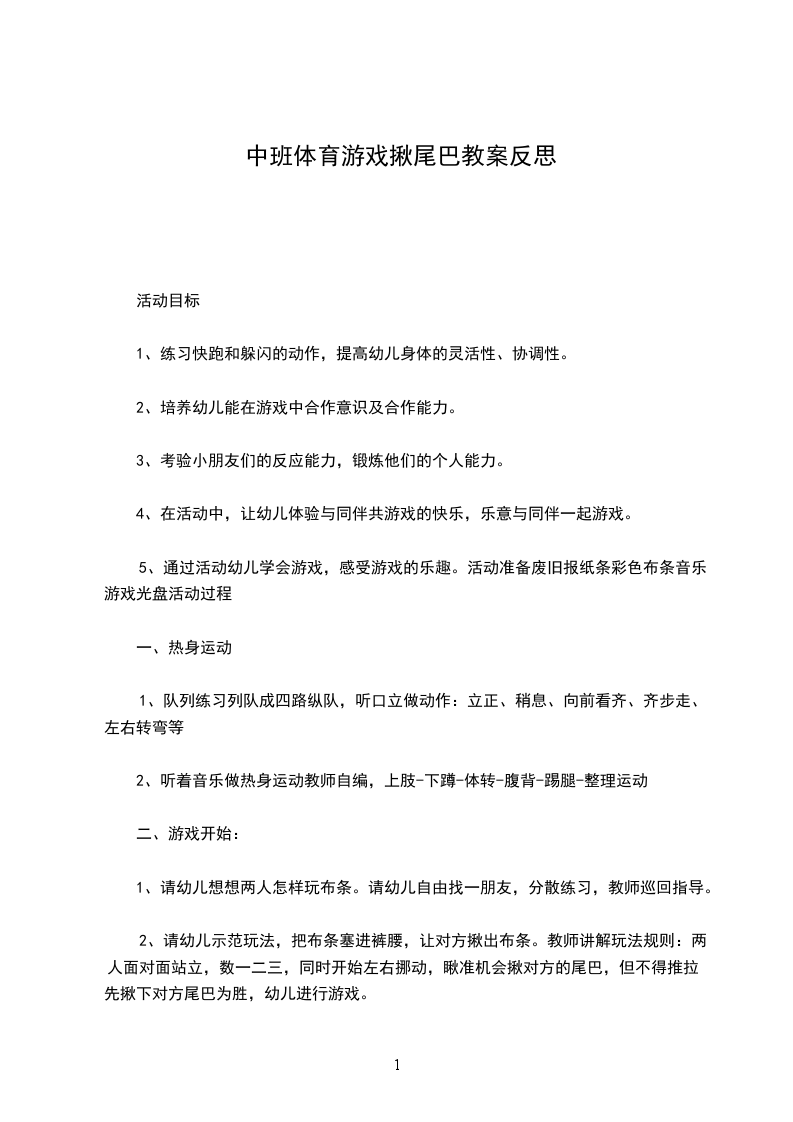 中班体育游戏揪尾巴教案反思

活动目标

1、练习快跑和躲闪的动作，提高幼儿身体的灵活性、协调性。

2、培养幼儿能在游戏中合作意识及合作能力。

3、考验小朋友们的反应能力，锻炼他们的个人能力。

4、在活动中，让幼儿体验与同伴共游戏的快乐，乐意与同伴一起游戏。

5、通过活动幼儿学会游戏，感受游戏的乐趣。活动准备废旧报纸条彩色布条音乐游戏光盘活动过程

一、热身运动

1、队列练习列队成四路纵队，听口立做动作：立正、稍息、向前看齐、齐步走、左右转弯等

2、听着音乐做热身运动教师自编，上肢-下蹲-体转-腹背-踢腿-整理运动

二、游戏开始：

1、请幼儿想想两人怎样玩布条。请幼儿自由找一朋友，分散练习，教师巡回指导。

2、请幼儿示范玩法，把布条塞进裤腰，让对方揪出布条。教师讲解玩法规则：两人面对面站立，数一二三，同时开始左右挪动，瞅准机会揪对方的尾巴，但不得推拉先揪下对方尾巴为胜，幼儿进行游戏。

1